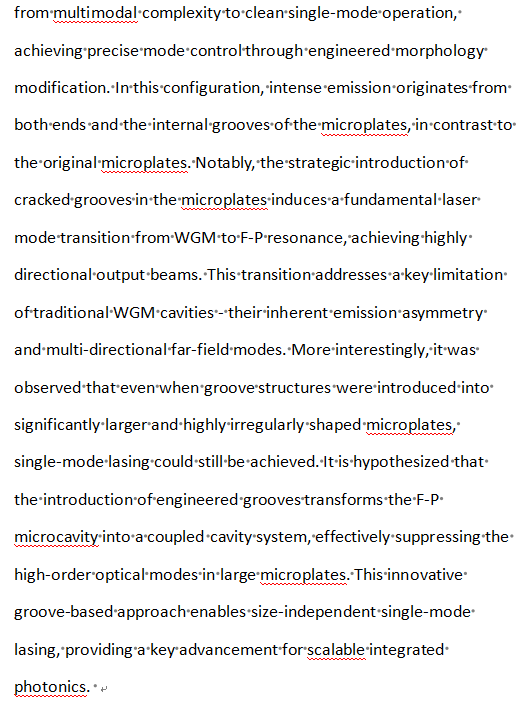 from multimodal complexity to clean single-mode operation, achieving precise mode control through engineered morphology modification. In this configuration, intense emission originates from both ends and the internal grooves of the microplates, in contrast to the original microplates. Notably, the strategic introduction of cracked grooves in the microplates induces a fundamental laser mode transition from WGM to F-P resonance, achieving highly directional output beams. This transition addresses a key limitation of traditional WGM cavities - their inherent emission asymmetry and multi-directional far-field modes. More interestingly, it was observed that even when groove structures were introduced into significantly larger and highly irregularly shaped microplates, single-mode lasing could still be achieved. It is hypothesized that the introduction of engineered grooves transforms the F-P microcavity into a coupled cavity system, effectively suppressing the high-order optical modes in large microplates. This innovative groove-based approach enables size-independent single-mode lasing, providing a key advancement for scalable integrated photonics.